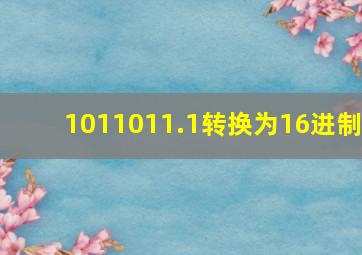 1011011.1转换为16进制